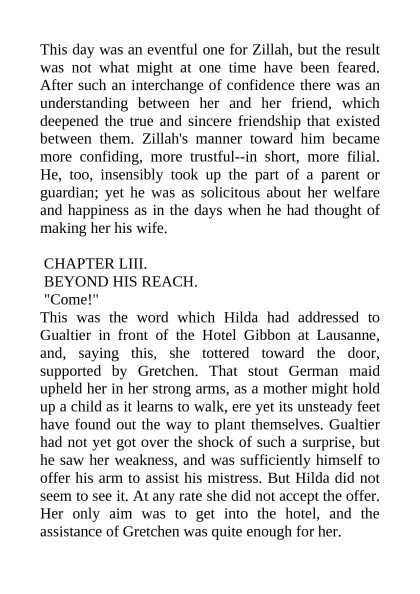 This day was an eventful one for Zillah, but the result was not what might at one time have been feared. After such an interchange of confidence there was an understanding between her and her friend, which deepened the true and sincere friendship that existed between them. Zillah's manner toward him became more confiding, more trustful--in short, more filial. He, too, insensibly took up the part of a parent or guardian; yet he was as solicitous about her welfare and happiness as in the days when he had thought of making her his wife.

CHAPTER LIII.
BEYOND HIS REACH.
"Come!"
This was the word which Hilda had addressed to Gualtier in front of the Hotel Gibbon at Lausanne, and, saying this, she tottered toward the door, supported by Gretchen. That stout German maid upheld her in her strong arms, as a mother might hold up a child as it learns to walk, ere yet its unsteady feet have found out the way to plant themselves. Gualtier had not yet got over the shock of such a surprise, but he saw her weakness, and was sufficiently himself to offer his arm to assist his mistress. But Hilda did not seem to see it. At any rate she did not accept the offer. Her only aim was to get into the hotel, and the assistance of Gretchen was quite enough for her.